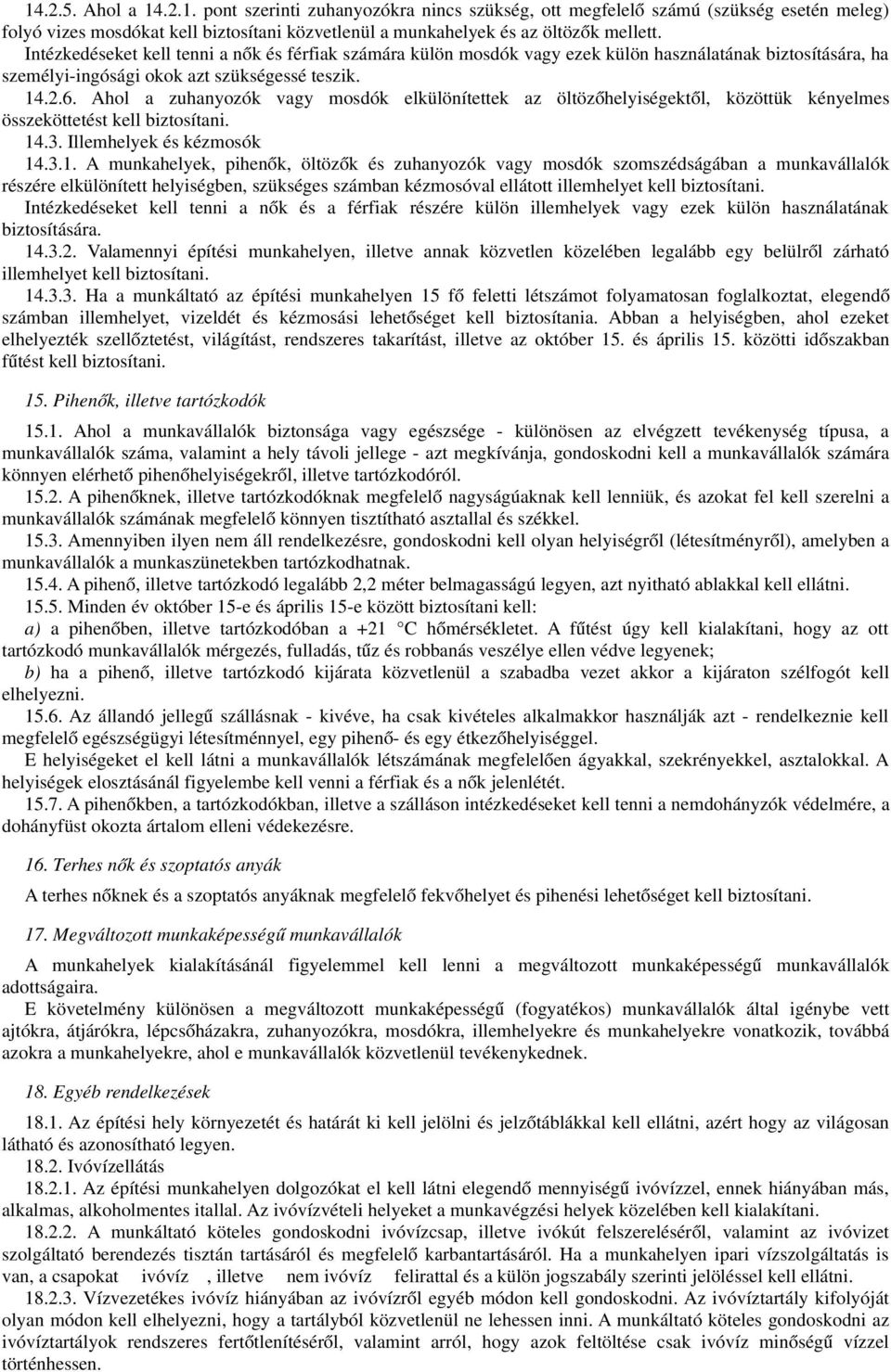 14.2.5. Ahol a 14.2.1. pont szerinti zuhanyozókra nincs szükség, ott megfelelő számú (szükség esetén meleg) folyó vizes mosdókat kell biztosítani közvetlenül a munkahelyek és az öltözők mellett.
Intézkedéseket kell tenni a nők és férfiak számára külön mosdók vagy ezek külön használatának biztosítására, ha személyi-ingósági okok azt szükségessé teszik.
14.2.6. Ahol a zuhanyozók vagy mosdók elkülönítettek az öltözőhelyiségektől, közöttük kényelmes összeköttetést kell biztosítani.
14.3. Illemhelyek és kézmosók
14.3.1. A munkahelyek, pihenők, öltözők és zuhanyozók vagy mosdók szomszédságában a munkavállalók részére elkülönített helyiségben, szükséges számban kézmosóval ellátott illemhelyet kell biztosítani.
Intézkedéseket kell tenni a nők és a férfiak részére külön illemhelyek vagy ezek külön használatának biztosítására.
14.3.2. Valamennyi építési munkahelyen, illetve annak közvetlen közelében legalább egy belülről zárható illemhelyet kell biztosítani.
14.3.3. Ha a munkáltató az építési munkahelyen 15 fő feletti létszámot folyamatosan foglalkoztat, elegendő számban illemhelyet, vizeldét és kézmosási lehetőséget kell biztosítania. Abban a helyiségben, ahol ezeket elhelyezték szellőztetést, világítást, rendszeres takarítást, illetve az október 15. és április 15. közötti időszakban fűtést kell biztosítani.

15. Pihenők, illetve tartózkodók

15.1. Ahol a munkavállalók biztonsága vagy egészsége - különösen az elvégzett tevékenység típusa, a munkavállalók száma, valamint a hely távoli jellege - azt megkívánja, gondoskodni kell a munkavállalók számára könnyen elérhető pihenőhelyiségekről, illetve tartózkodóról.
15.2. A pihenőknek, illetve tartózkodóknak megfelelő nagyságúaknak kell lenniük, és azokat fel kell szerelni a munkavállalók számának megfelelő könnyen tisztítható asztallal és székkel.
15.3. Amennyiben ilyen nem áll rendelkezésre, gondoskodni kell olyan helyiségről (létesítményről), amelyben a munkavállalók a munkaszünetekben tartózkodhatnak.
15.4. A pihenő, illetve tartózkodó legalább 2,2 méter belmagasságú legyen, azt nyitható ablakkal kell ellátni.
15.5. Minden év október 15-e és április 15-e között biztosítani kell:
a) a pihenőben, illetve tartózkodóban a +21 °C hőmérsékletet. A fűtést úgy kell kialakítani, hogy az ott tartózkodó munkavállalók mérgezés, fulladás, tűz és robbanás veszélye ellen védve legyenek;
b) ha a pihenő, illetve tartózkodó kijárata közvetlenül a szabadba vezet akkor a kijáraton szélfogót kell elhelyezni.
15.6. Az állandó jellegű szállásnak - kivéve, ha csak kivételes alkalmakkor használják azt - rendelkeznie kell megfelelő egészségügyi létesítménnyel, egy pihenő- és egy étkezőhelyiséggel.
E helyiségeket el kell látni a munkavállalók létszámának megfelelően ágyakkal, szekrényekkel, asztalokkal. A helyiségek elosztásánál figyelembe kell venni a férfiak és a nők jelenlétét.
15.7. A pihenőkben, a tartózkodókban, illetve a szálláson intézkedéseket kell tenni a nemdohányzók védelmére, a dohányfüst okozta ártalom elleni védekezésre.

16. Terhes nők és szoptatós anyák

A terhes nőknek és a szoptatós anyáknak megfelelő fekvőhelyet és pihenési lehetőséget kell biztosítani.

17. Megváltozott munkaképességű munkavállalók

A munkahelyek kialakításánál figyelemmel kell lenni a megváltozott munkaképességű munkavállalók adottságaira.
E követelmény különösen a megváltozott munkaképességű (fogyatékos) munkavállalók által igénybe vett ajtókra, átjárókra, lépcsőházakra, zuhanyozókra, mosdókra, illemhelyekre és munkahelyekre vonatkozik, továbbá azokra a munkahelyekre, ahol e munkavállalók közvetlenül tevékenykednek.

18. Egyéb rendelkezések

18.1. Az építési hely környezetét és határát ki kell jelölni és jelzőtáblákkal kell ellátni, azért hogy az világosan látható és azonosítható legyen.
18.2. Ivóvízellátás
18.2.1. Az építési munkahelyen dolgozókat el kell látni elegendő mennyiségű ivóvízzel, ennek hiányában más, alkalmas, alkoholmentes itallal. Az ivóvízvételi helyeket a munkavégzési helyek közelében kell kialakítani.
18.2.2. A munkáltató köteles gondoskodni ivóvízcsap, illetve ivókút felszereléséről, valamint az ivóvizet szolgáltató berendezés tisztán tartásáról és megfelelő karbantartásáról. Ha a munkahelyen ipari vízszolgáltatás is van, a csapokat ivóvíz , illetve nem ivóvíz felirattal és a külön jogszabály szerinti jelöléssel kell ellátni.
18.2.3. Vízvezetékes ivóvíz hiányában az ivóvízről egyéb módon kell gondoskodni. Az ivóvíztartály kifolyóját olyan módon kell elhelyezni, hogy a tartályból közvetlenül ne lehessen inni. A munkáltató köteles gondoskodni az ivóvíztartályok rendszeres fertőtlenítéséről, valamint arról, hogy azok feltöltése csak ivóvíz minőségű vízzel történhessen.